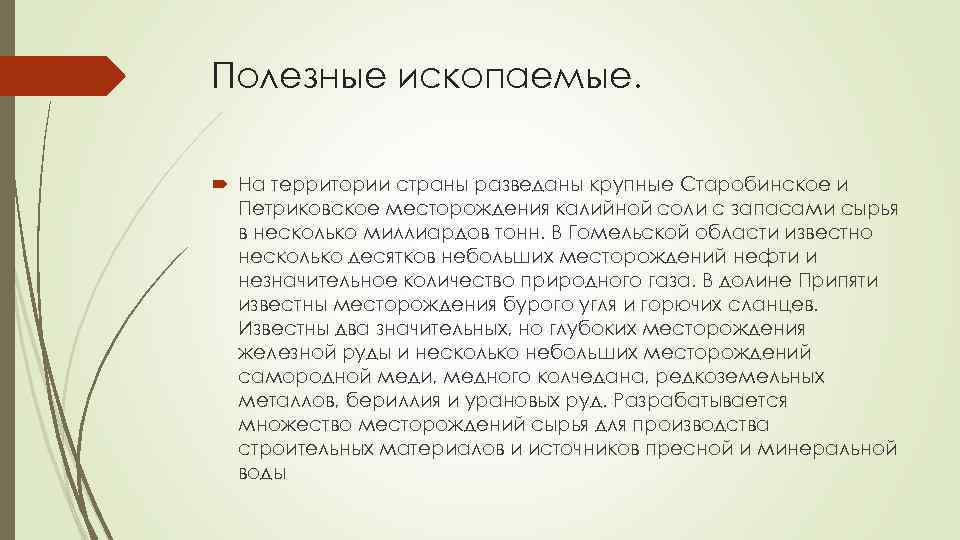 Полезные ископаемые.

На территории страны разведаны крупные Старобинское и Петриковское месторождения калийной соли с запасами сырья в несколько миллиардов тонн. В Гомельской области известно несколько десятков небольших месторождений нефти и незначительное количество природного газа. В долине Припяти известны месторождения бурого угля и горючих сланцев. Известны два значительных, но глубоких месторождения железной руды и несколько небольших месторождений самородной меди, медного колчедана, редкоземельных металлов, бериллия и урановых руд. Разрабатывается множество месторождений сырья для производства строительных материалов и источников пресной и минеральной воды